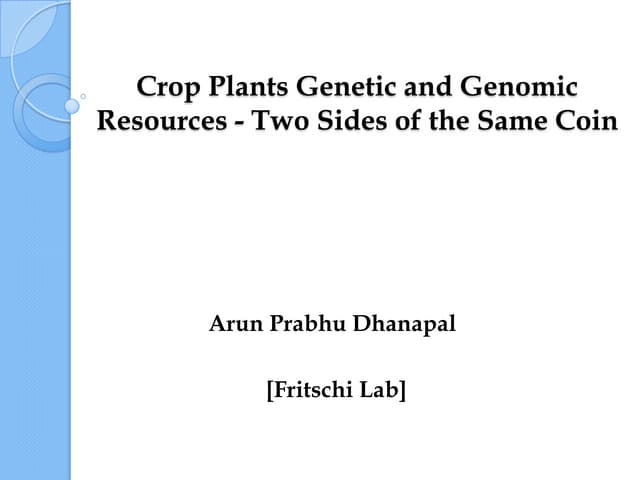 Crop Plants Genetic and Genomic Resources - Two Sides of the Same Coin

Arun Prabhu Dhanapal

[Fritschi Lab]